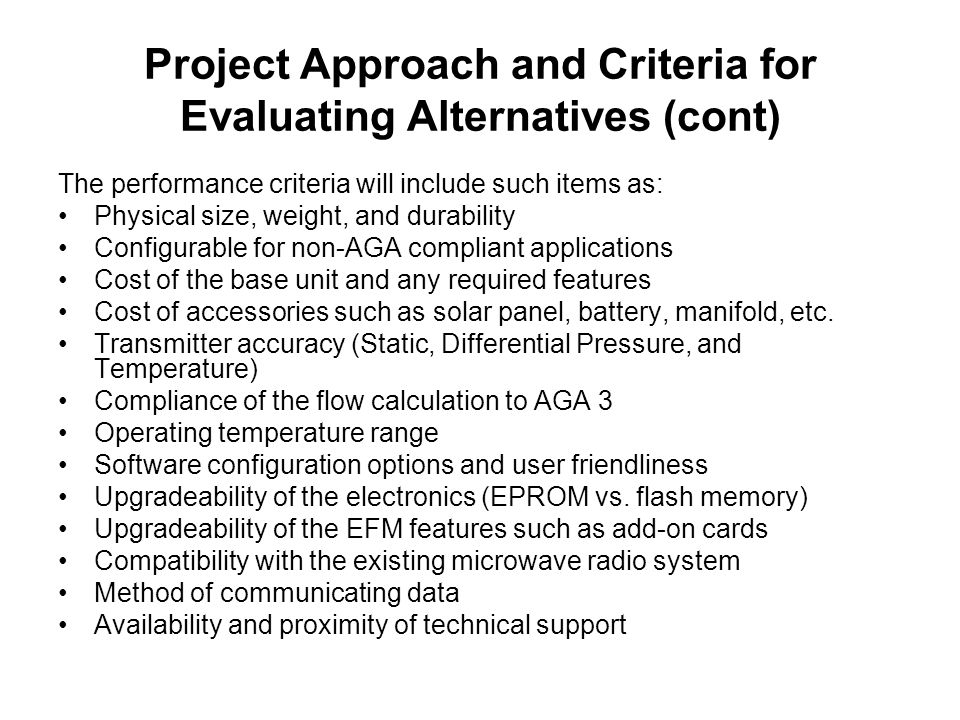 Project Approach and Criteria for Evaluating Alternatives (cont)

The performance criteria will include such items as:
• Physical size, weight, and durability
• Configurable for non-AGA compliant applications
• Cost of the base unit and any required features
• Cost of accessories such as solar panel, battery, manifold, etc.
• Transmitter accuracy (Static, Differential Pressure, and Temperature)
• Compliance of the flow calculation to AGA 3
• Operating temperature range
• Software configuration options and user friendliness
• Upgradeability of the electronics (EPROM vs. flash memory)
• Upgradeability of the EFM features such as add-on cards
• Compatibility with the existing microwave radio system
• Method of communicating data
• Availability and proximity of technical support